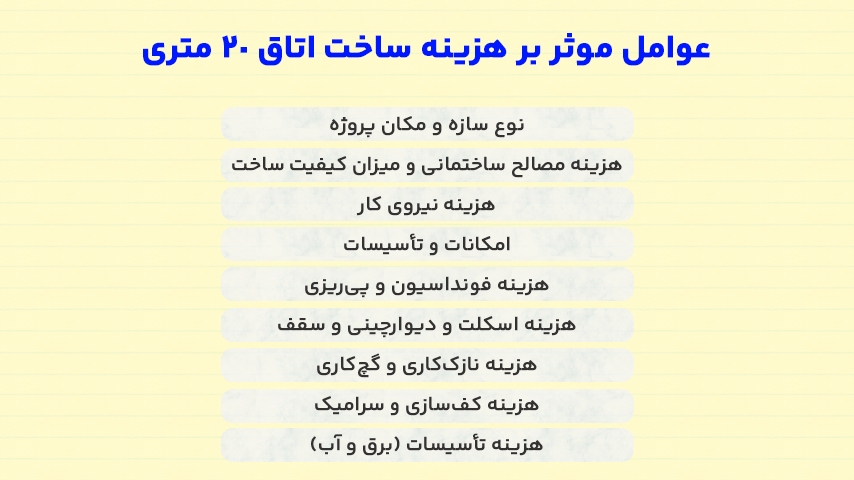 عوامل موثر بر هزینه ساخت اتاق ۲۰ متری

نوع سازه و مکان پروژه

هزینه مصالح ساختمانی و میزان کیفیت ساخت

هزینه نیروی کار

امکانات و تأسیسات

هزینه فونداسیون و پی‌ریزی

هزینه اسکلت و دیوارچینی و سقف

هزینه نازک‌کاری و گچ‌کاری

هزینه کف‌سازی و سرامیک

هزینه تأسیسات (برق و آب)